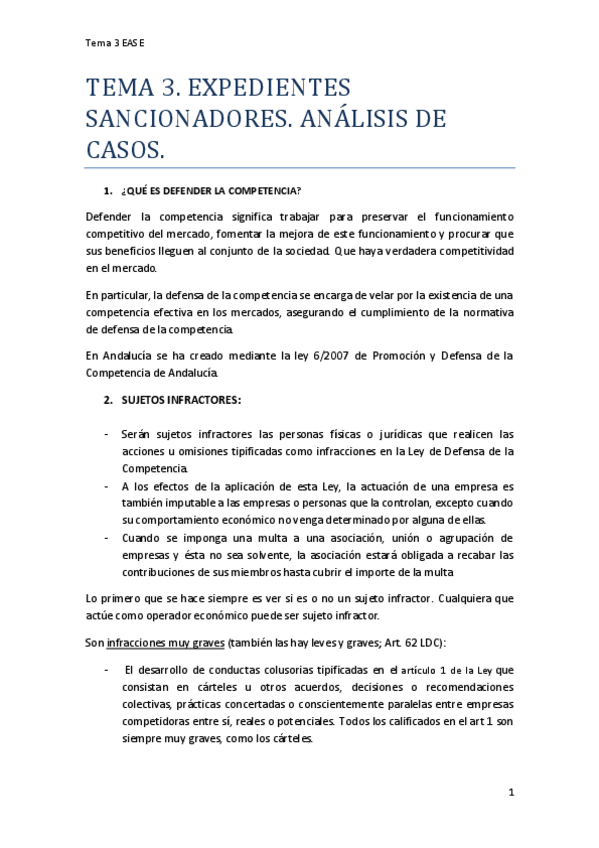 Tema 3 EASE

TEMA 3. EXPEDIENTES SANCIONADORES. ANÁLISIS DE CASOS.

1. ¿QUÉ ES DEFENDER LA COMPETENCIA?

Defender la competencia significa trabajar para preservar el funcionamiento competitivo del mercado, fomentar la mejora de este funcionamiento y procurar que sus beneficios lleguen al conjunto de la sociedad. Que haya verdadera competitividad en el mercado.

En particular, la defensa de la competencia se encarga de velar por la existencia de una competencia efectiva en los mercados, asegurando el cumplimiento de la normativa de defensa de la competencia.

En Andalucía se ha creado mediante la ley 6/2007 de Promoción y Defensa de la Competencia de Andalucía.

2. SUJETOS INFRACTORES:

- Serán sujetos infractores las personas físicas o jurídicas que realicen las acciones u omisiones tipificadas como infracciones en la Ley de Defensa de la Competencia.
- A los efectos de la aplicación de esta Ley, la actuación de una empresa es también imputable a las empresas o personas que la controlan, excepto cuando su comportamiento económico no venga determinado por alguna de ellas.
- Cuando se imponga una multa a una asociación, unión o agrupación de empresas y ésta no sea solvente, la asociación estará obligada a recabar las contribuciones de sus miembros hasta cubrir el importe de la multa

Lo primero que se hace siempre es ver si es o no un sujeto infractor. Cualquiera que actúe como operador económico puede ser sujeto infractor.

Son infracciones muy graves (también las hay leves y graves; Art. 62 LDC):

- El desarrollo de conductas colusorias tipificadas en el artículo 1 de la Ley que consistan en cárteles u otros acuerdos, decisiones o recomendaciones colectivas, prácticas concertadas o conscientemente paralelas entre empresas competidoras entre sí, reales o potenciales. Todos los calificados en el art 1 son siempre muy graves, como los cárteles.

1